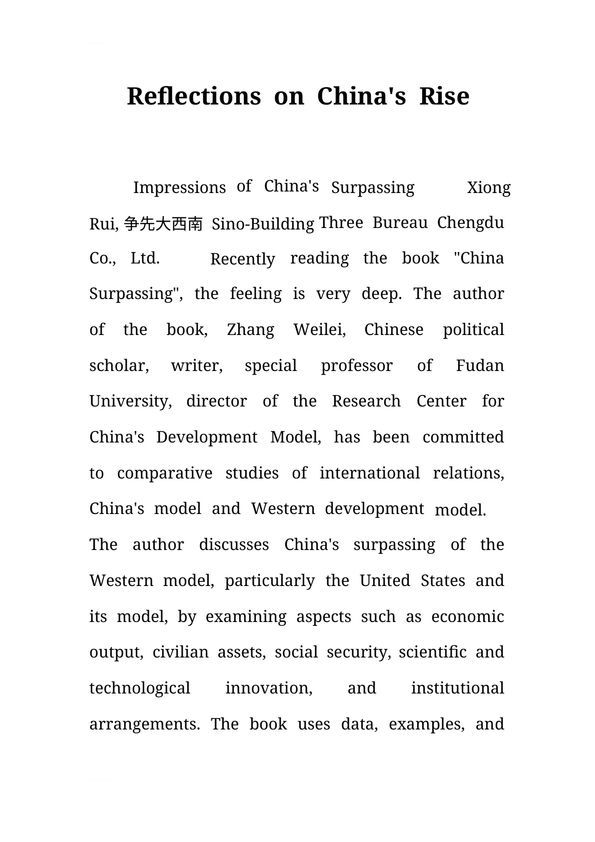 Reflections on China's Rise

Impressions of China's Surpassing Xiong Rui, 争先大西南 Sino-Building Three Bureau Chengdu Co., Ltd. Recently reading the book "China Surpassing", the feeling is very deep. The author of the book, Zhang Weilei, Chinese political scholar, writer, special professor of Fudan University, director of the Research Center for China's Development Model, has been committed to comparative studies of international relations, China's model and Western development model. The author discusses China's surpassing of the Western model, particularly the United States and its model, by examining aspects such as economic output, civilian assets, social security, scientific and technological innovation, and institutional arrangements. The book uses data, examples, and